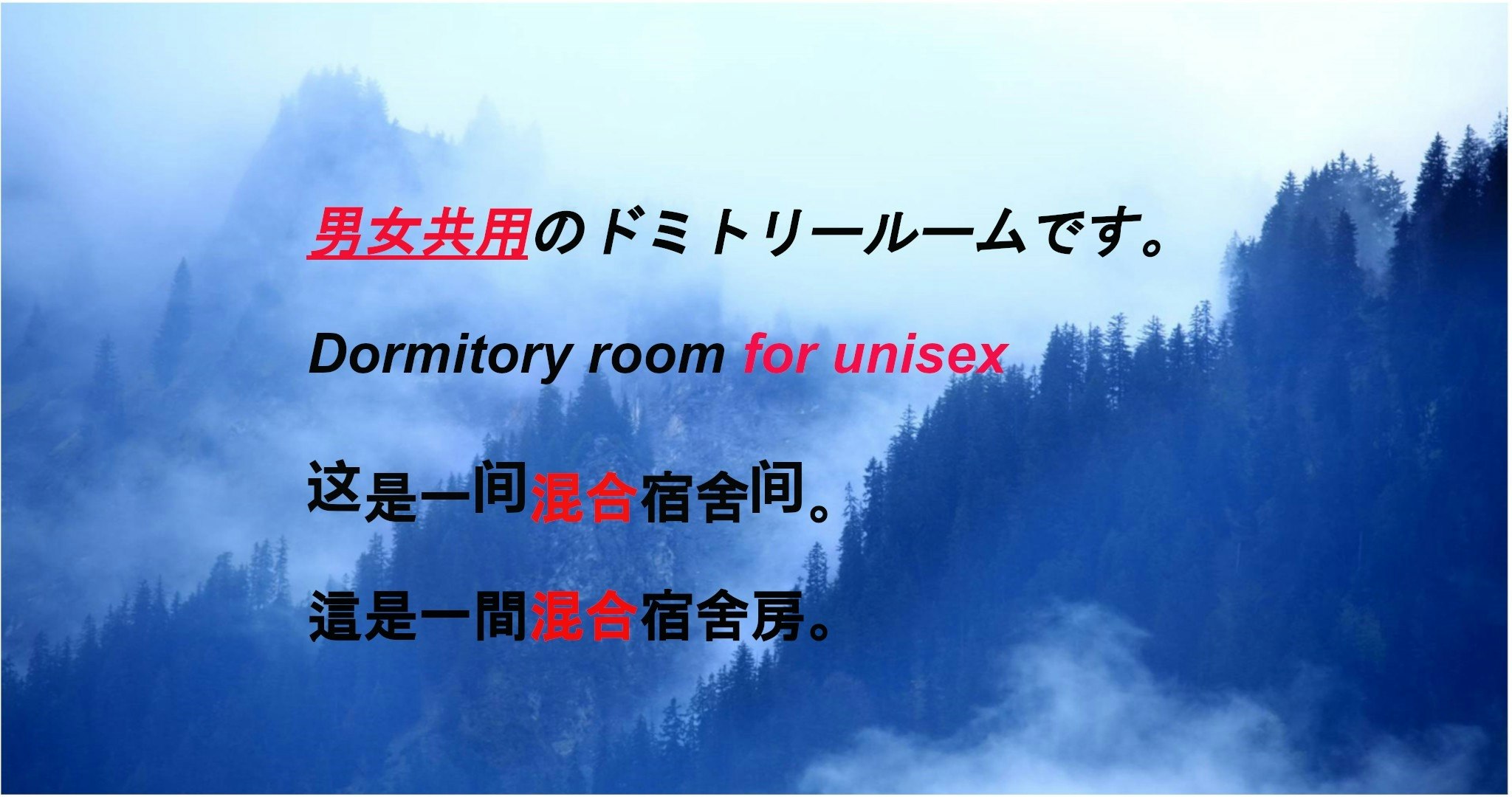 男女共用のドミトリールームです。

Dormitory room for unisex

这是一间混合宿舍间。

這是一間混合宿舍房。